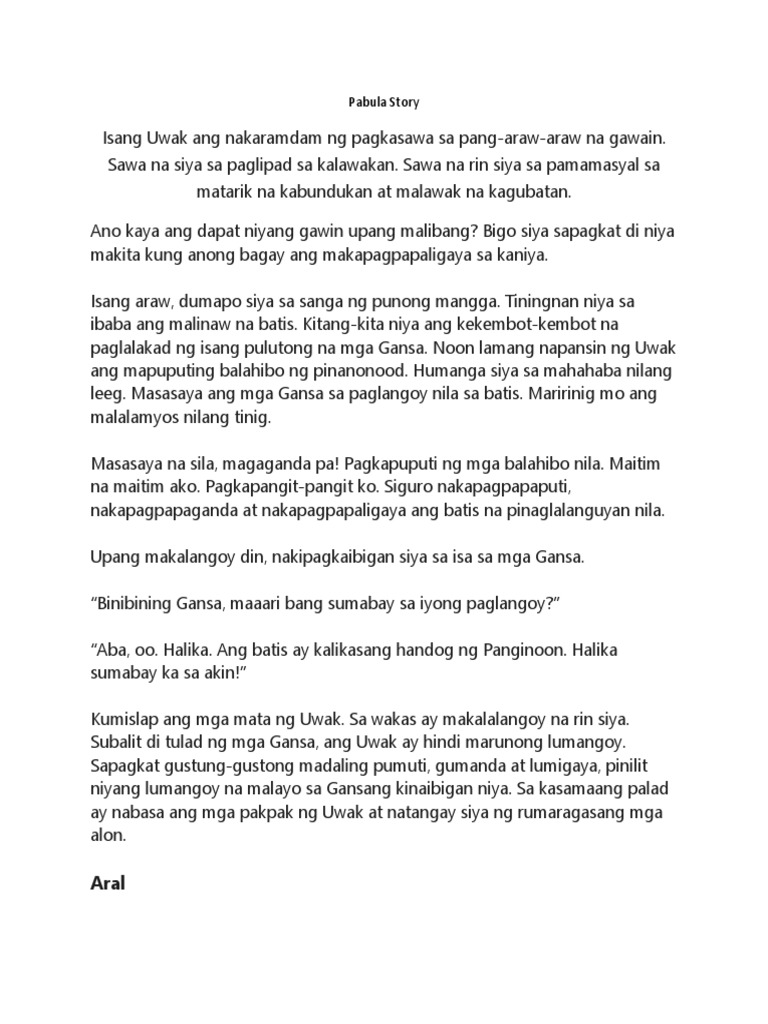 Pabula Story

Isang Uwak ang nakaramdam ng pagkasawa sa pang-araw-araw na gawain. Sawa na siya sa paglipad sa kalawakan. Sawa na rin siya sa pamamasyal sa matarik na kabundukan at malawak na kagubatan.

Ano kaya ang dapat niyang gawin upang malibang? Bigo siya sapagkat di niya makita kung anong bagay ang makapagpapaligaya sa kaniya.

Isang araw, dumapo siya sa sanga ng punong mangga. Tiningnan niya sa ibaba ang malinaw na batis. Kitang-kita niya ang kekembot-kembot na paglalakad ng isang pulutong na mga Gansa. Noon lamang napansin ng Uwak ang mapuputing balahibo ng pinanonood. Humanga siya sa mahahaba nilang leeg. Masasaya ang mga Gansa sa paglangoy nila sa batis. Maririnig mo ang malalamyos nilang tinig.

Masasaya na sila, magaganda pa! Pagkapuputi ng mga balahibo nila. Maitim na maitim ako. Pagkapangit-pangit ko. Siguro nakapagpapaputi, nakapagpapaganda at nakapagpapaligaya ang batis na pinaglalanguyan nila.

Upang makalangoy din, nakipagkaibigan siya sa isa sa mga Gansa.

“Binibining Gansa, maaari bang sumabay sa iyong paglangoy?”

“Aba, oo. Halika. Ang batis ay kalikasang handog ng Panginoon. Halika sumabay ka sa akin!”

Kumislap ang mga mata ng Uwak. Sa wakas ay makalalangoy na rin siya. Subalit di tulad ng mga Gansa, ang Uwak ay hindi marunong lumangoy. Sapagkat gustung-gustong madaling pumuti, gumanda at lumigaya, pinilit niyang lumangoy na malayo sa Gansang kinaibigan niya. Sa kasamaang palad ay nabasa ang mga pakpak ng Uwak at natangay siya ng rumaragasang mga alon.

Aral